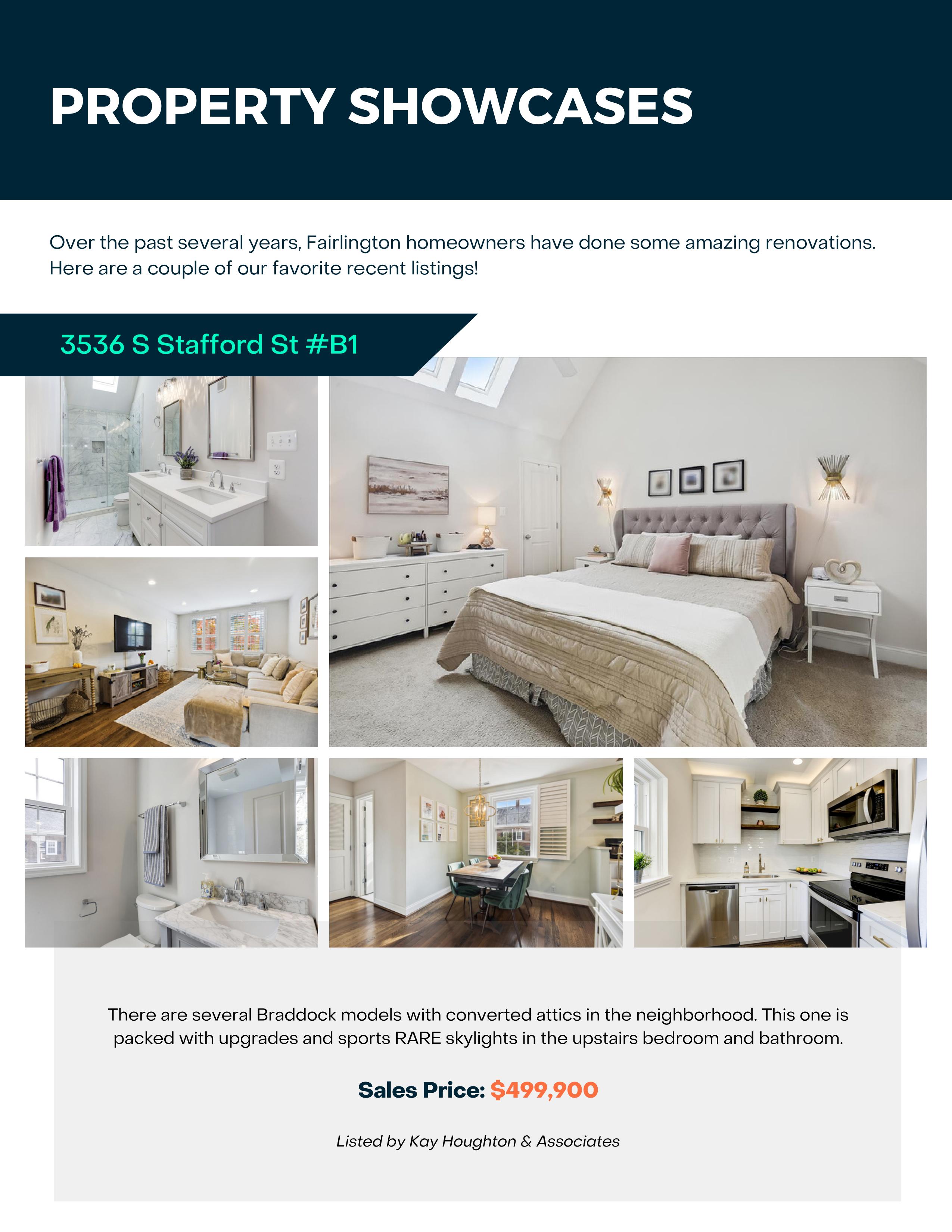 PROPERTY SHOWCASES

Over the past several years, Fairlington homeowners have done some amazing renovations. Here are a couple of our favorite recent listings!

3536 S Stafford St #B1

There are several Braddock models with converted attics in the neighborhood. This one is packed with upgrades and sports RARE skylights in the upstairs bedroom and bathroom.

Sales Price: $499,900

Listed by Kay Houghton & Associates